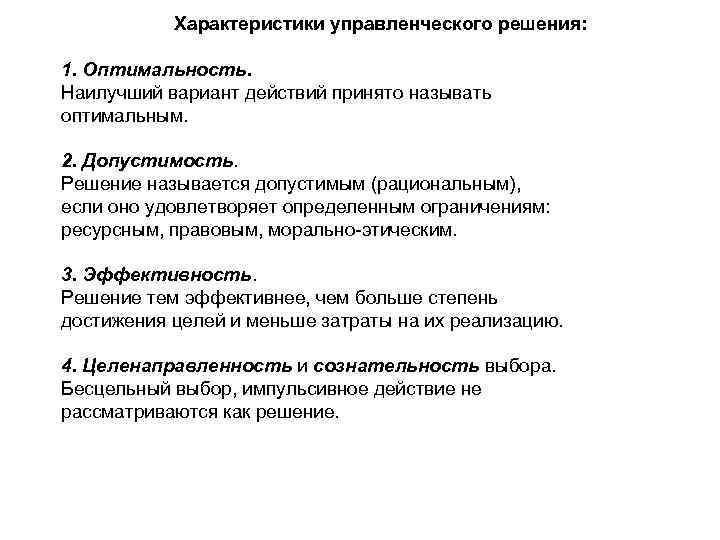 Характеристики управленческого решения:

1. Оптимальность.
Наилучший вариант действий принято называть оптимальным.

2. Допустимость.
Решение называется допустимым (рациональным), если оно удовлетворяет определенным ограничениям: ресурсным, правовым, морально-этическим.

3. Эффективность.
Решение тем эффективнее, чем больше степень достижения целей и меньше затраты на их реализацию.

4. Целенаправленность и сознательность выбора.
Бесцельный выбор, импульсивное действие не рассматриваются как решение.